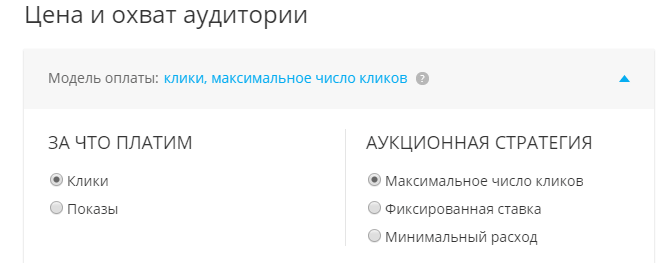 Цена и охват аудитории

Модель оплаты: клики, максимальное число кликов ?

ЗА ЧТО ПЛАТИМ

Клики

Показы

АУКЦИОННАЯ СТРАТЕГИЯ

Максимальное число кликов

Фиксированная ставка

Минимальный расход